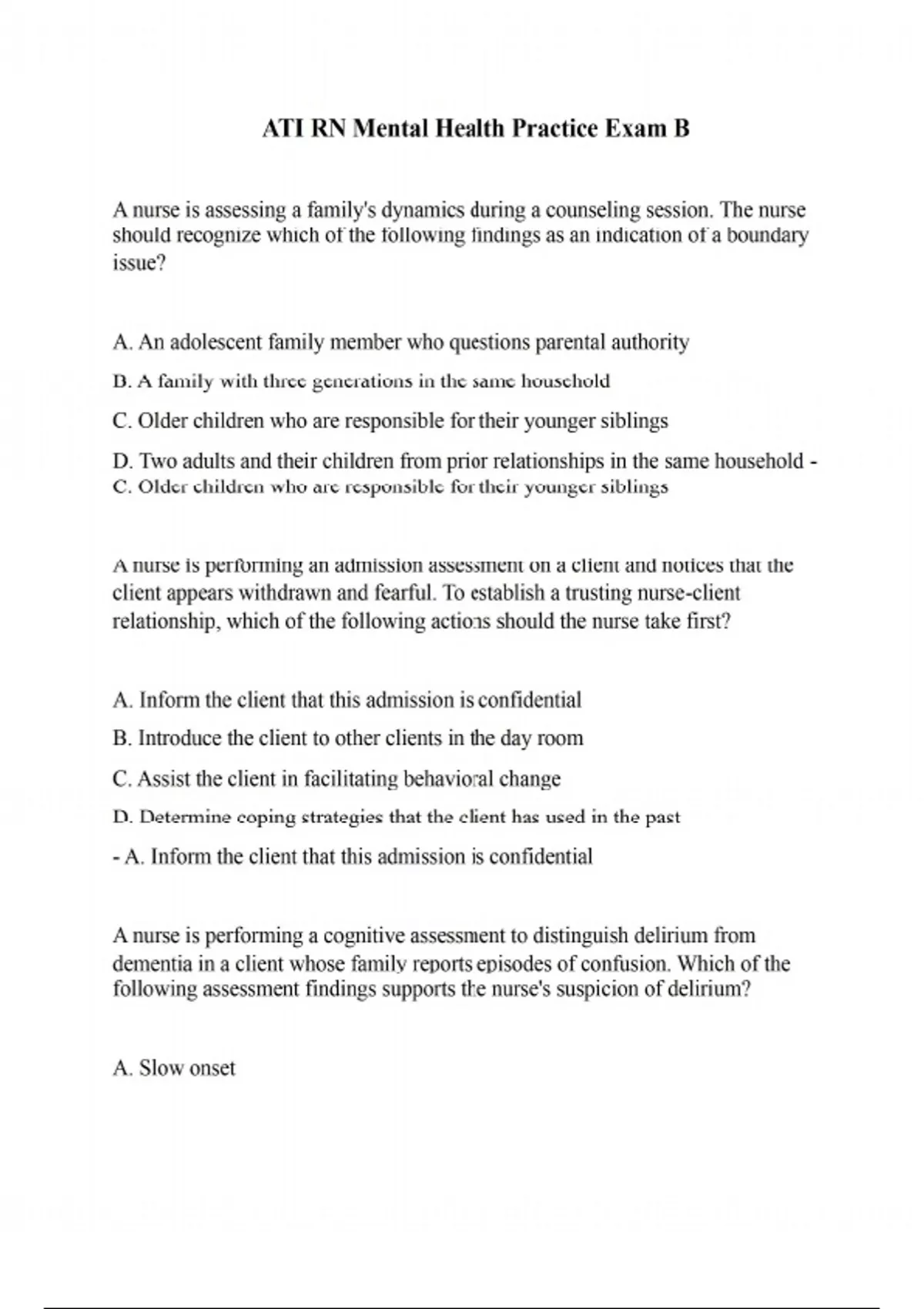 ATI RN Mental Health Practice Exam B

A nurse is assessing a family's dynamics during a counseling session. The nurse should recognize which of the following findings as an indication of a boundary issue?

A. An adolescent family member who questions parental authority

B. A family with three generations in the same household

C. Older children who are responsible for their younger siblings

D. Two adults and their children from prior relationships in the same household - C. Older children who are responsible for their younger siblings

A nurse is performing an admission assessment on a client and notices that the client appears withdrawn and fearful. To establish a trusting nurse-client relationship, which of the following actions should the nurse take first?

A. Inform the client that this admission is confidential

B. Introduce the client to other clients in the day room

C. Assist the client in facilitating behavioral change

D. Determine coping strategies that the client has used in the past

- A. Inform the client that this admission is confidential

A nurse is performing a cognitive assessment to distinguish delirium from dementia in a client whose family reports episodes of confusion. Which of the following assessment findings supports the nurse's suspicion of delirium?

A. Slow onset